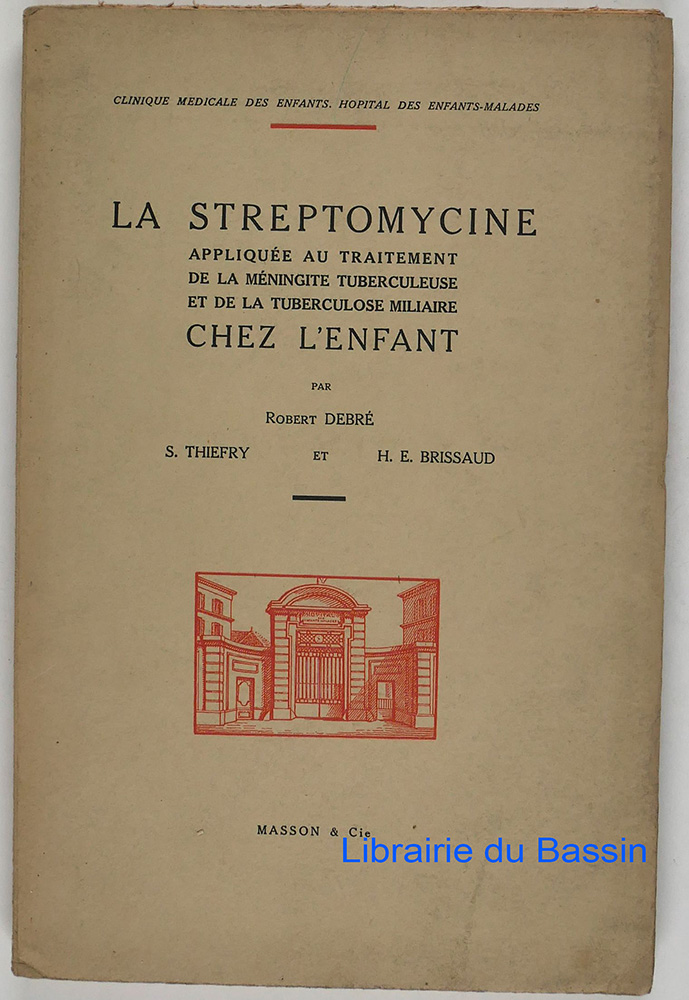 CLINIQUE MEDICALE DES ENFANTS. HOPITAL DES ENFANTS-MALADES

LA STREPTOMYCINE
APPLIQUÉE AU TRAITEMENT
DE LA MÉNINGITE TUBERCULEUSE
ET DE LA TUBERCULOSE MILIAIRE
CHEZ L'ENFANT

PAR

ROBERT DEBRÉ

S. THIEFRY ET H. E. BRISSAUD

MASSON & Cie

Librairie du Bassin